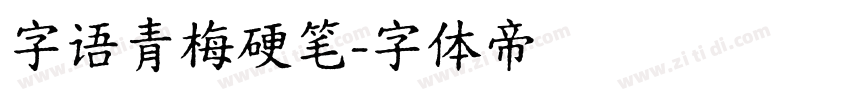 字语青梅硬笔-字体帝

www.zi ti di.com